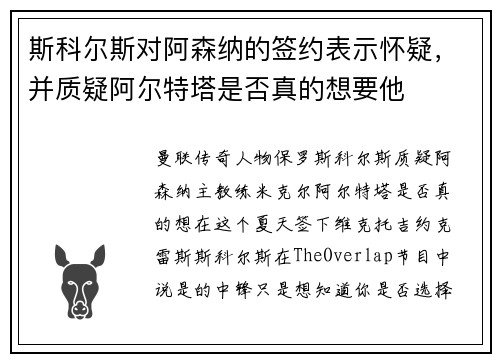 斯科尔斯对阿森纳的签约表示怀疑，并质疑阿尔特塔是否真的想要他

曼联传奇人物保罗斯科尔斯质疑阿森纳主教练米克尔阿尔特塔是否真的想在这个夏天签下维克托吉约克雷斯斯科尔斯在TheOverlap节目中说是的中锋只是想知道你是否选择